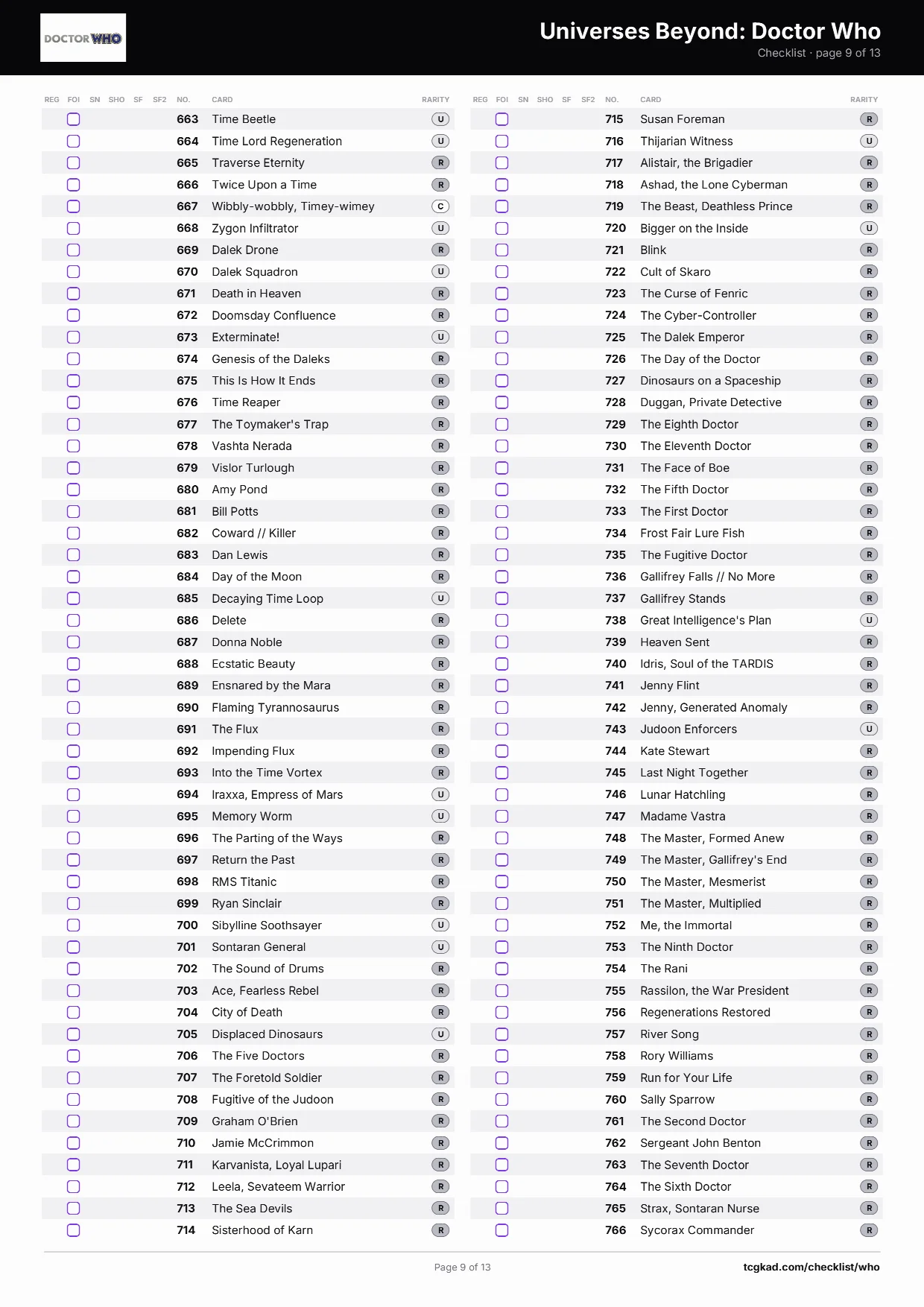 DOCTOR WHO

Universes Beyond: Doctor Who
Checklist · page 9 of 13

| REG | FOI | SN | SHO | SF | SF2 | NO. | CARD | RARITY |
|---|---|---|---|---|---|---|---|---|
| | ☐ | | | | | 663 | Time Beetle | U |
| | ☐ | | | | | 664 | Time Lord Regeneration | U |
| | ☐ | | | | | 665 | Traverse Eternity | R |
| | ☐ | | | | | 666 | Twice Upon a Time | R |
| | ☐ | | | | | 667 | Wibbly-wobbly, Timey-wimey | C |
| | ☐ | | | | | 668 | Zygon Infiltrator | U |
| | ☐ | | | | | 669 | Dalek Drone | R |
| | ☐ | | | | | 670 | Dalek Squadron | U |
| | ☐ | | | | | 671 | Death in Heaven | R |
| | ☐ | | | | | 672 | Doomsday Confluence | R |
| | ☐ | | | | | 673 | Exterminate! | U |
| | ☐ | | | | | 674 | Genesis of the Daleks | R |
| | ☐ | | | | | 675 | This Is How It Ends | R |
| | ☐ | | | | | 676 | Time Reaper | R |
| | ☐ | | | | | 677 | The Toymaker's Trap | R |
| | ☐ | | | | | 678 | Vashta Nerada | R |
| | ☐ | | | | | 679 | Vislor Turlough | R |
| | ☐ | | | | | 680 | Amy Pond | R |
| | ☐ | | | | | 681 | Bill Potts | R |
| | ☐ | | | | | 682 | Coward // Killer | R |
| | ☐ | | | | | 683 | Dan Lewis | R |
| | ☐ | | | | | 684 | Day of the Moon | R |
| | ☐ | | | | | 685 | Decaying Time Loop | U |
| | ☐ | | | | | 686 | Delete | R |
| | ☐ | | | | | 687 | Donna Noble | R |
| | ☐ | | | | | 688 | Ecstatic Beauty | R |
| | ☐ | | | | | 689 | Ensnared by the Mara | R |
| | ☐ | | | | | 690 | Flaming Tyrannosaurus | R |
| | ☐ | | | | | 691 | The Flux | R |
| | ☐ | | | | | 692 | Impending Flux | R |
| | ☐ | | | | | 693 | Into the Time Vortex | R |
| | ☐ | | | | | 694 | Iraxxa, Empress of Mars | U |
| | ☐ | | | | | 695 | Memory Worm | U |
| | ☐ | | | | | 696 | The Parting of the Ways | R |
| | ☐ | | | | | 697 | Return the Past | R |
| | ☐ | | | | | 698 | RMS Titanic | R |
| | ☐ | | | | | 699 | Ryan Sinclair | R |
| | ☐ | | | | | 700 | Sibylline Soothsayer | U |
| | ☐ | | | | | 701 | Sontaran General | U |
| | ☐ | | | | | 702 | The Sound of Drums | R |
| | ☐ | | | | | 703 | Ace, Fearless Rebel | R |
| | ☐ | | | | | 704 | City of Death | R |
| | ☐ | | | | | 705 | Displaced Dinosaurs | U |
| | ☐ | | | | | 706 | The Five Doctors | R |
| | ☐ | | | | | 707 | The Foretold Soldier | R |
| | ☐ | | | | | 708 | Fugitive of the Judoon | R |
| | ☐ | | | | | 709 | Graham O'Brien | R |
| | ☐ | | | | | 710 | Jamie McCrimmon | R |
| | ☐ | | | | | 711 | Karvanista, Loyal Lupari | R |
| | ☐ | | | | | 712 | Leela, Sevateem Warrior | R |
| | ☐ | | | | | 713 | The Sea Devils | R |
| | ☐ | | | | | 714 | Sisterhood of Karn | R |

| REG | FOI | SN | SHO | SF | SF2 | NO. | CARD | RARITY |
|---|---|---|---|---|---|---|---|---|
| | ☐ | | | | | 715 | Susan Foreman | R |
| | ☐ | | | | | 716 | Thijarian Witness | U |
| | ☐ | | | | | 717 | Alistair, the Brigadier | R |
| | ☐ | | | | | 718 | Ashad, the Lone Cyberman | R |
| | ☐ | | | | | 719 | The Beast, Deathless Prince | R |
| | ☐ | | | | | 720 | Bigger on the Inside | U |
| | ☐ | | | | | 721 | Blink | R |
| | ☐ | | | | | 722 | Cult of Skaro | R |
| | ☐ | | | | | 723 | The Curse of Fenric | R |
| | ☐ | | | | | 724 | The Cyber-Controller | R |
| | ☐ | | | | | 725 | The Dalek Emperor | R |
| | ☐ | | | | | 726 | The Day of the Doctor | R |
| | ☐ | | | | | 727 | Dinosaurs on a Spaceship | R |
| | ☐ | | | | | 728 | Duggan, Private Detective | R |
| | ☐ | | | | | 729 | The Eighth Doctor | R |
| | ☐ | | | | | 730 | The Eleventh Doctor | R |
| | ☐ | | | | | 731 | The Face of Boe | R |
| | ☐ | | | | | 732 | The Fifth Doctor | R |
| | ☐ | | | | | 733 | The First Doctor | R |
| | ☐ | | | | | 734 | Frost Fair Lure Fish | R |
| | ☐ | | | | | 735 | The Fugitive Doctor | R |
| | ☐ | | | | | 736 | Gallifrey Falls // No More | R |
| | ☐ | | | | | 737 | Gallifrey Stands | R |
| | ☐ | | | | | 738 | Great Intelligence's Plan | U |
| | ☐ | | | | | 739 | Heaven Sent | R |
| | ☐ | | | | | 740 | Idris, Soul of the TARDIS | R |
| | ☐ | | | | | 741 | Jenny Flint | R |
| | ☐ | | | | | 742 | Jenny, Generated Anomaly | R |
| | ☐ | | | | | 743 | Judoon Enforcers | U |
| | ☐ | | | | | 744 | Kate Stewart | R |
| | ☐ | | | | | 745 | Last Night Together | R |
| | ☐ | | | | | 746 | Lunar Hatchling | R |
| | ☐ | | | | | 747 | Madame Vastra | R |
| | ☐ | | | | | 748 | The Master, Formed Anew | R |
| | ☐ | | | | | 749 | The Master, Gallifrey's End | R |
| | ☐ | | | | | 750 | The Master, Mesmerist | R |
| | ☐ | | | | | 751 | The Master, Multiplied | R |
| | ☐ | | | | | 752 | Me, the Immortal | R |
| | ☐ | | | | | 753 | The Ninth Doctor | R |
| | ☐ | | | | | 754 | The Rani | R |
| | ☐ | | | | | 755 | Rassilon, the War President | R |
| | ☐ | | | | | 756 | Regenerations Restored | R |
| | ☐ | | | | | 757 | River Song | R |
| | ☐ | | | | | 758 | Rory Williams | R |
| | ☐ | | | | | 759 | Run for Your Life | R |
| | ☐ | | | | | 760 | Sally Sparrow | R |
| | ☐ | | | | | 761 | The Second Doctor | R |
| | ☐ | | | | | 762 | Sergeant John Benton | R |
| | ☐ | | | | | 763 | The Seventh Doctor | R |
| | ☐ | | | | | 764 | The Sixth Doctor | R |
| | ☐ | | | | | 765 | Strax, Sontaran Nurse | R |
| | ☐ | | | | | 766 | Sycorax Commander | R |

Page 9 of 13
tcgkad.com/checklist/who